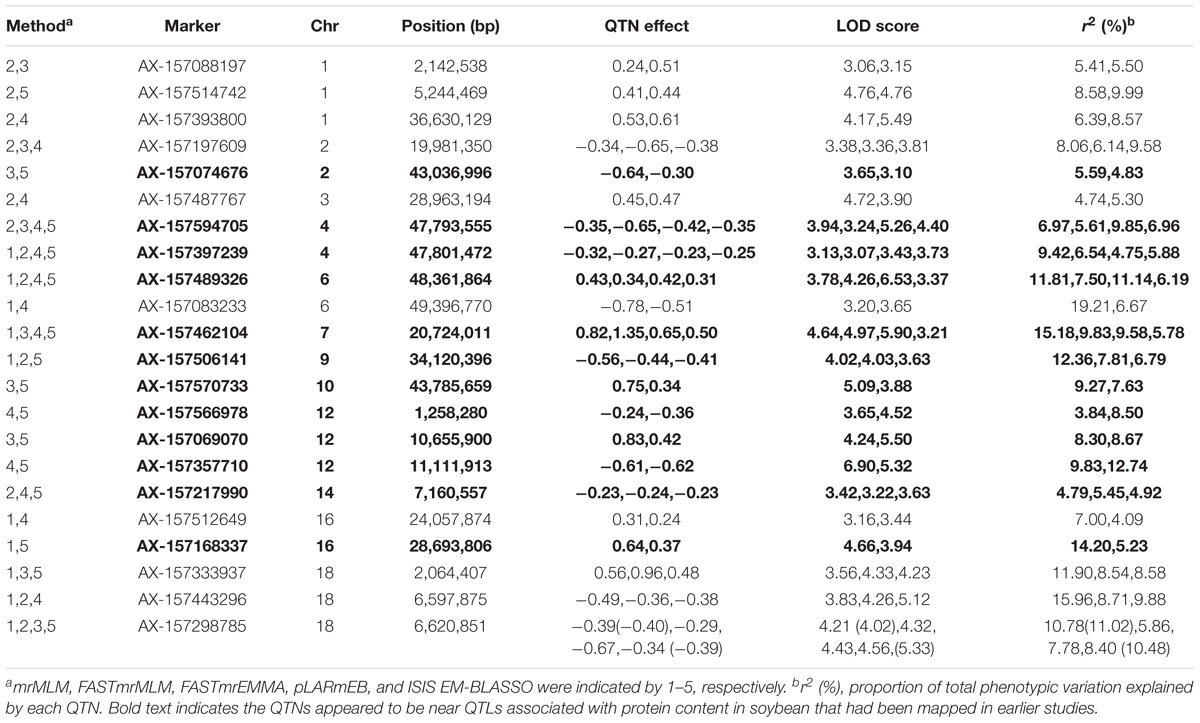 | Method$^a$ | Marker | Chr | Position (bp) | QTN effect | LOD score | $r^2$ (%)$^b$ |
|---|---|---|---|---|---|---|
| 2,3 | AX-157088197 | 1 | 2,142,538 | 0.24,0.51 | 3.06,3.15 | 5.41,5.50 |
| 2,5 | AX-157514742 | 1 | 5,244,469 | 0.41,0.44 | 4.76,4.76 | 8.58,9.99 |
| 2,4 | AX-157393800 | 1 | 36,630,129 | 0.53,0.61 | 4.17,5.49 | 6.39,8.57 |
| 2,3,4 | AX-157197609 | 2 | 19,981,350 | −0.34,−0.65,−0.38 | 3.38,3.36,3.81 | 8.06,6.14,9.58 |
| 3,5 | **AX-157074676** | **2** | **43,036,996** | **−0.64,−0.30** | **3.65,3.10** | **5.59,4.83** |
| 2,4 | AX-157487767 | 3 | 28,963,194 | 0.45,0.47 | 4.72,3.90 | 4.74,5.30 |
| 2,3,4,5 | **AX-157594705** | **4** | **47,793,555** | **−0.35,−0.65,−0.42,−0.35** | **3.94,3.24,5.26,4.40** | **6.97,5.61,9.85,6.96** |
| 1,2,4,5 | **AX-157397239** | **4** | **47,801,472** | **−0.32,−0.27,−0.23,−0.25** | **3.13,3.07,3.43,3.73** | **9.42,6.54,4.75,5.88** |
| 1,2,4,5 | **AX-157489326** | **6** | **48,361,864** | **0.43,0.34,0.42,0.31** | **3.78,4.26,6.53,3.37** | **11.81,7.50,11.14,6.19** |
| 1,4 | AX-157083233 | 6 | 49,396,770 | −0.78,−0.51 | 3.20,3.65 | 19.21,6.67 |
| 1,3,4,5 | **AX-157462104** | **7** | **20,724,011** | **0.82,1.35,0.65,0.50** | **4.64,4.97,5.90,3.21** | **15.18,9.83,9.58,5.78** |
| 1,2,5 | **AX-157506141** | **9** | **34,120,396** | **−0.56,−0.44,−0.41** | **4.02,4.03,3.63** | **12.36,7.81,6.79** |
| 3,5 | **AX-157570733** | **10** | **43,785,659** | **0.75,0.34** | **5.09,3.88** | **9.27,7.63** |
| 4,5 | **AX-157566978** | **12** | **1,258,280** | **−0.24,−0.36** | **3.65,4.52** | **3.84,8.50** |
| 3,5 | **AX-157069070** | **12** | **10,655,900** | **0.83,0.42** | **4.24,5.50** | **8.30,8.67** |
| 4,5 | **AX-157357710** | **12** | **11,111,913** | **−0.61,−0.62** | **6.90,5.32** | **9.83,12.74** |
| 2,4,5 | **AX-157217990** | **14** | **7,160,557** | **−0.23,−0.24,−0.23** | **3.42,3.22,3.63** | **4.79,5.45,4.92** |
| 1,4 | AX-157512649 | 16 | 24,057,874 | 0.31,0.24 | 3.16,3.44 | 7.00,4.09 |
| 1,5 | **AX-157168337** | **16** | **28,693,806** | **0.64,0.37** | **4.66,3.94** | **14.20,5.23** |
| 1,3,5 | AX-157333937 | 18 | 2,064,407 | 0.56,0.96,0.48 | 3.56,4.33,4.23 | 11.90,8.54,8.58 |
| 1,2,4 | AX-157443296 | 18 | 6,597,875 | −0.49,−0.36,−0.38 | 3.83,4.26,5.12 | 15.96,8.71,9.88 |
| 1,2,3,5 | AX-157298785 | 18 | 6,620,851 | −0.39(−0.40),−0.29, −0.67,−0.34 (−0.39) | 4.21 (4.02),4.32, 4.43,4.56,(5.33) | 10.78(11.02),5.86, 7.78,8.40 (10.48) |

$^a$mrMLM, FASTmrMLM, FASTmrEMMA, pLARmEB, and ISIS EM-BLASSO were indicated by 1–5, respectively. $^b r^2$ (%), proportion of total phenotypic variation explained by each QTN. Bold text indicates the QTNs appeared to be near QTLs associated with protein content in soybean that had been mapped in earlier studies.